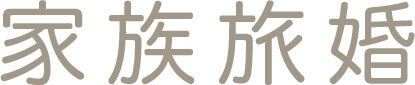 家族旅婚